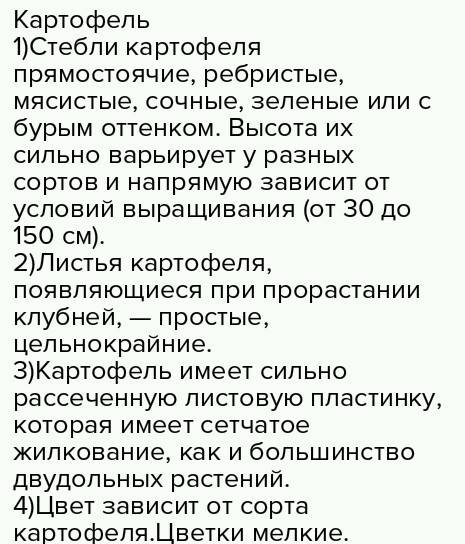 Картофель
1)Стебли картофеля прямостоячие, ребристые, мясистые, сочные, зеленые или с бурым оттенком. Высота их сильно варьирует у разных сортов и напрямую зависит от условий выращивания (от 30 до 150 см).
2)Листья картофеля, появляющиеся при прорастании клубней, — простые, цельнокрайние.
3)Картофель имеет сильно рассеченную листовую пластинку, которая имеет сетчатое жилкование, как и большинство двудольных растений.
4)Цвет зависит от сорта картофеля.Цветки мелкие.